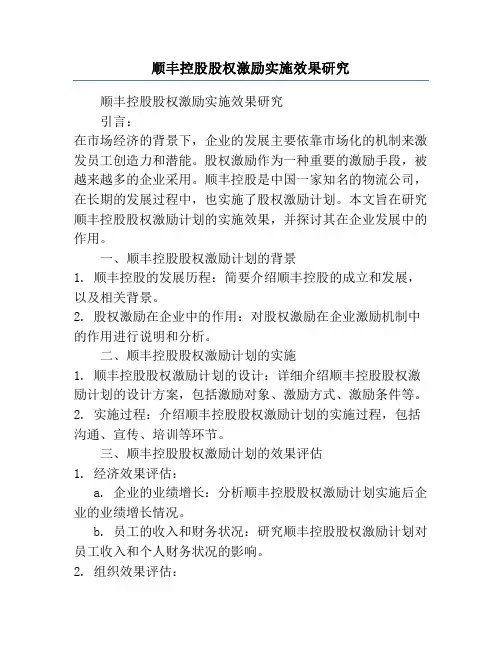 顺丰控股股权激励实施效果研究

顺丰控股股权激励实施效果研究

引言：

在市场经济的背景下，企业的发展主要依靠市场化的机制来激发员工创造力和潜能。股权激励作为一种重要的激励手段，被越来越多的企业采用。顺丰控股是中国一家知名的物流公司，在长期的发展过程中，也实施了股权激励计划。本文旨在研究顺丰控股股权激励计划的实施效果，并探讨其在企业发展中的作用。

一、顺丰控股股权激励计划的背景

1. 顺丰控股的发展历程：简要介绍顺丰控股的成立和发展，以及相关背景。

2. 股权激励在企业中的作用：对股权激励在企业激励机制中的作用进行说明和分析。

二、顺丰控股股权激励计划的实施

1. 顺丰控股股权激励计划的设计：详细介绍顺丰控股股权激励计划的设计方案，包括激励对象、激励方式、激励条件等。

2. 实施过程：介绍顺丰控股股权激励计划的实施过程，包括沟通、宣传、培训等环节。

三、顺丰控股股权激励计划的效果评估

1. 经济效果评估：

a. 企业的业绩增长：分析顺丰控股股权激励计划实施后企业的业绩增长情况。

b. 员工的收入和财务状况：研究顺丰控股股权激励计划对员工收入和个人财务状况的影响。

2. 组织效果评估：